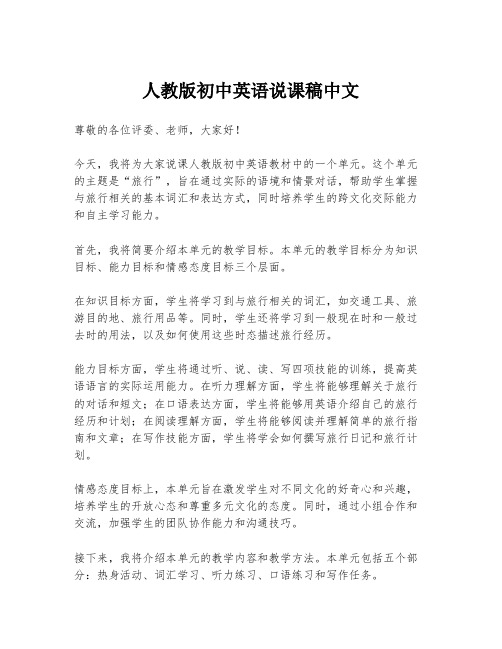 人教版初中英语说课稿中文

尊敬的各位评委、老师，大家好！

今天，我将为大家说课人教版初中英语教材中的一个单元。这个单元的主题是“旅行”，旨在通过实际的语境和情景对话，帮助学生掌握与旅行相关的基本词汇和表达方式，同时培养学生的跨文化交际能力和自主学习能力。

首先，我将简要介绍本单元的教学目标。本单元的教学目标分为知识目标、能力目标和情感态度目标三个层面。

在知识目标方面，学生将学习到与旅行相关的词汇，如交通工具、旅游目的地、旅行用品等。同时，学生还将学习到一般现在时和一般过去时的用法，以及如何使用这些时态描述旅行经历。

能力目标方面，学生将通过听、说、读、写四项技能的训练，提高英语语言的实际运用能力。在听力理解方面，学生将能够理解关于旅行的对话和短文；在口语表达方面，学生将能够用英语介绍自己的旅行经历和计划；在阅读理解方面，学生将能够阅读并理解简单的旅行指南和文章；在写作技能方面，学生将学会如何撰写旅行日记和旅行计划。

情感态度目标上，本单元旨在激发学生对不同文化的好奇心和兴趣，培养学生的开放心态和尊重多元文化的态度。同时，通过小组合作和交流，加强学生的团队协作能力和沟通技巧。

接下来，我将介绍本单元的教学内容和教学方法。本单元包括五个部分：热身活动、词汇学习、听力练习、口语练习和写作任务。